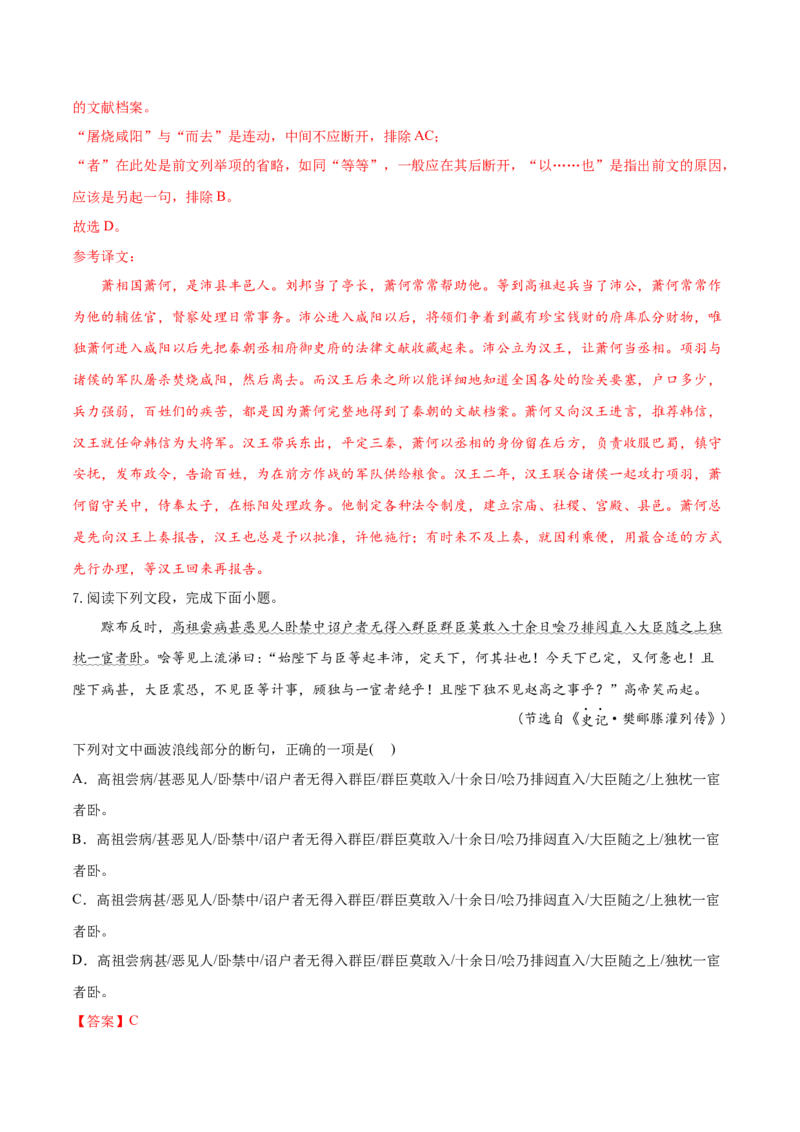 的文献档案。

“屠烧咸阳”与“而去”是连动，中间不应断开，排除 AC；

“者”在此处是前文列举项的省略，如同“等等”，一般应在其后断开，“以……也”是指出前文的原因，应该是另起一句，排除 B。

故选 D。

参考译文：

萧相国萧何，是沛县丰邑人。刘邦当了亭长，萧何常常帮助他。等到高祖起兵当了沛公，萧何常常作为他的辅佐官，督察处理日常事务。沛公进入咸阳以后，将领们争着到藏有珍宝钱财的府库瓜分财物，唯独萧何进入咸阳以后先把秦朝丞相府御史府的法律文献收藏起来。沛公立为汉王，让萧何当丞相。项羽与诸侯的军队屠杀焚烧咸阳，然后离去。而汉王后来之所以能详细地知道全国各处的险关要塞，户口多少，兵力强弱，百姓们的疾苦，都是因为萧何完整地得到了秦朝的文献档案。萧何又向汉王进言，推荐韩信，汉王就任命韩信为大将军。汉王带兵东出，平定三秦，萧何以丞相的身份留在后方，负责收服巴蜀，镇守安抚，发布政令，告谕百姓，为在前方作战的军队供给粮食。汉王二年，汉王联合诸侯一起攻打项羽，萧何留守关中，侍奉太子，在栎阳处理政务。他制定各种法令制度，建立宗庙、社稷、宫殿、县邑。萧何总是先向汉王上奏报告，汉王也总是予以批准，许他施行；有时来不及上奏，就因利乘便，用最合适的方式先行办理，等汉王回来再报告。

7. 阅读下列文段，完成下面小题。

黥布反时，高祖尝病甚恶见人卧禁中诏户者无得入群臣群臣莫敢入十余日哙乃排闼直入大臣随之上独枕一宦者卧。哙等见上流涕曰：“始陛下与臣等起丰沛，定天下，何其壮也！今天下已定，又何惫也！且陛下病甚，大臣震恐，不见臣等计事，顾独与一宦者绝乎！且陛下独不见赵高之事乎？”高帝笑而起。

（节选自《史记·樊郦滕灌列传》）

下列对文中画波浪线部分的断句，正确的一项是(　)

A．高祖尝病/甚恶见人/卧禁中/诏户者无得入群臣/群臣莫敢入/十余日/哙乃排闼直入/大臣随之/上独枕一宦者卧。

B．高祖尝病/甚恶见人/卧禁中/诏户者无得入群臣/群臣莫敢入/十余日/哙乃排闼直入/大臣随之上/独枕一宦者卧。

C．高祖尝病甚/恶见人/卧禁中/诏户者无得入群臣/群臣莫敢入/十余日/哙乃排闼直入/大臣随之/上独枕一宦者卧。

D．高祖尝病甚/恶见人/卧禁中/诏户者无得入群臣/群臣莫敢入/十余日/哙乃排闼直入/大臣随之上/独枕一宦者卧。

【答案】C